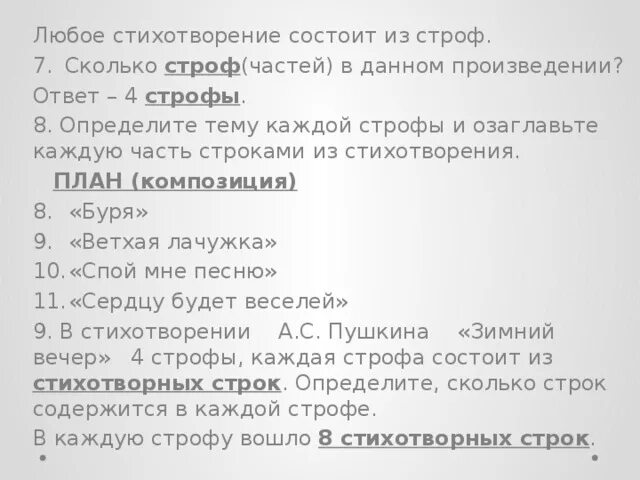 Любое стихотворение состоит из строф.

7. Сколько строф(частей) в данном произведении?

Ответ – 4 строфы.

8. Определите тему каждой строфы и озаглавьте каждую часть строками из стихотворения.

ПЛАН (композиция)

8. «Буря»
9. «Ветхая лачужка»
10. «Спой мне песню»
11. «Сердцу будет веселей»

9. В стихотворении А.С. Пушкина «Зимний вечер» 4 строфы, каждая строфа состоит из стихотворных строк. Определите, сколько строк содержится в каждой строфе.

В каждую строфу вошло 8 стихотворных строк.